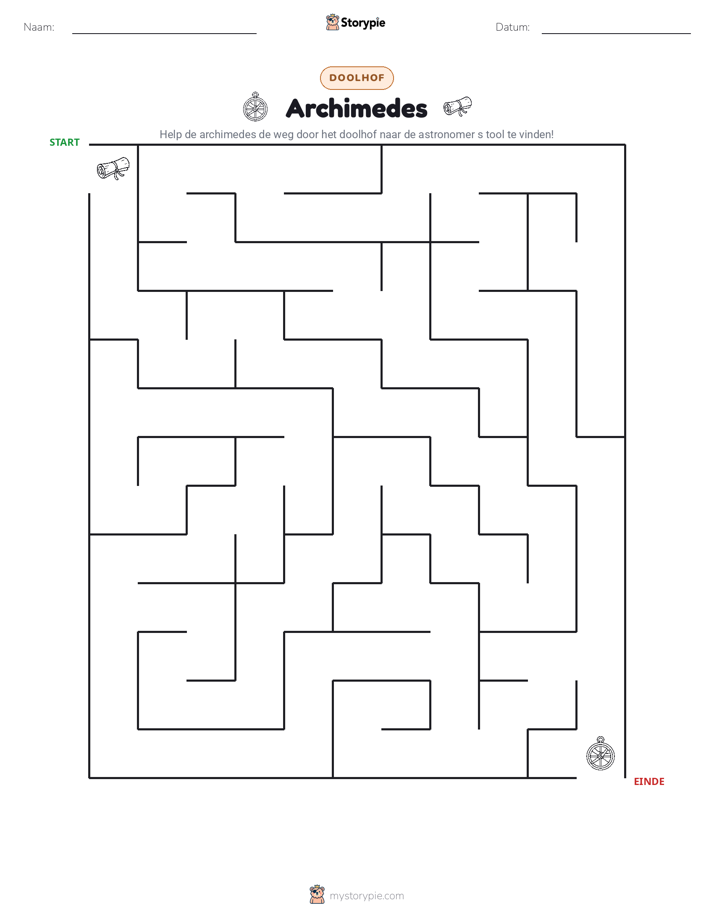 Naam:

Storypie

Datum:

DOOLHOF

Archimedes

Help de archimedes de weg door het doolhof naar de astronomer s tool te vinden!

START

EINDE

mystorypie.com